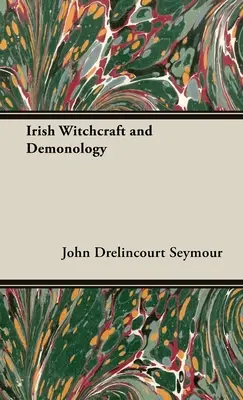 Irish Witchcraft and Demonology

John Drelincourt Seymour